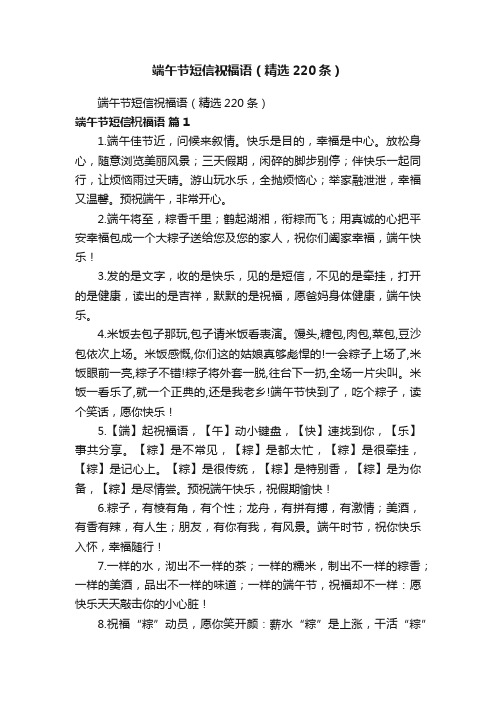 端午节短信祝福语（精选220条）

端午节短信祝福语（精选220条）

端午节短信祝福语 篇1

1.端午佳节近，问候来叙情。快乐是目的，幸福是中心。放松身心，随意浏览美丽风景；三天假期，闲碎的脚步别停；伴快乐一起同行，让烦恼雨过天晴。游山玩水乐，全抛烦恼心；举家融泄泄，幸福又温馨。预祝端午，非常开心。

2.端午将至，粽香千里；鹤起湖湘，衔粽而飞；用真诚的心把平安幸福包成一个大粽子送给您及您的家人，祝你们阖家幸福，端午快乐！

3.发的是文字，收的是快乐，见的是短信，不见的是牵挂，打开的是健康，读出的是吉祥，默默的是祝福，愿爸妈身体健康，端午快乐。

4.米饭去包子那玩,包子请米饭看表演。馒头,糖包,肉包,菜包,豆沙包依次上场。米饭感慨,你们这的姑娘真够彪悍的!一会粽子上场了,米饭眼前一亮,粽子不错!粽子将外套一脱,往台下一扔,全场一片尖叫。米饭一看乐了,就一个正典的,还是我老乡!端午节快到了，吃个粽子，读个笑话，愿你快乐！

5.【端】起祝福语，【午】动小键盘，【快】速找到你，【乐】事共分享。【粽】是不常见，【粽】是都太忙，【粽】是很牵挂，【粽】是记心上。【粽】是很传统，【粽】是特别香，【粽】是为你备，【粽】是尽情尝。预祝端午快乐，祝假期愉快！

6.粽子，有棱有角，有个性；龙舟，有拼有搏，有激情；美酒，有香有辣，有人生；朋友，有你有我，有风景。端午时节，祝你快乐入怀，幸福随行！

7.一样的水，沏出不一样的茶；一样的糯米，制出不一样的粽香；一样的美酒，品出不一样的味道；一样的端午节，祝福却不一样：愿快乐天天敲击你的小心脏！

8.祝福“粽”动员，愿你笑开颜：薪水“粽”是上涨，干活“粽”